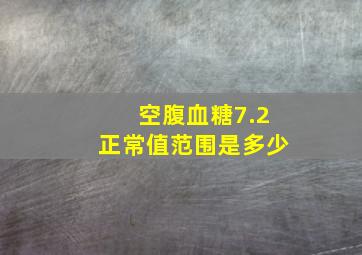 空腹血糖7.2
正常值范围是多少